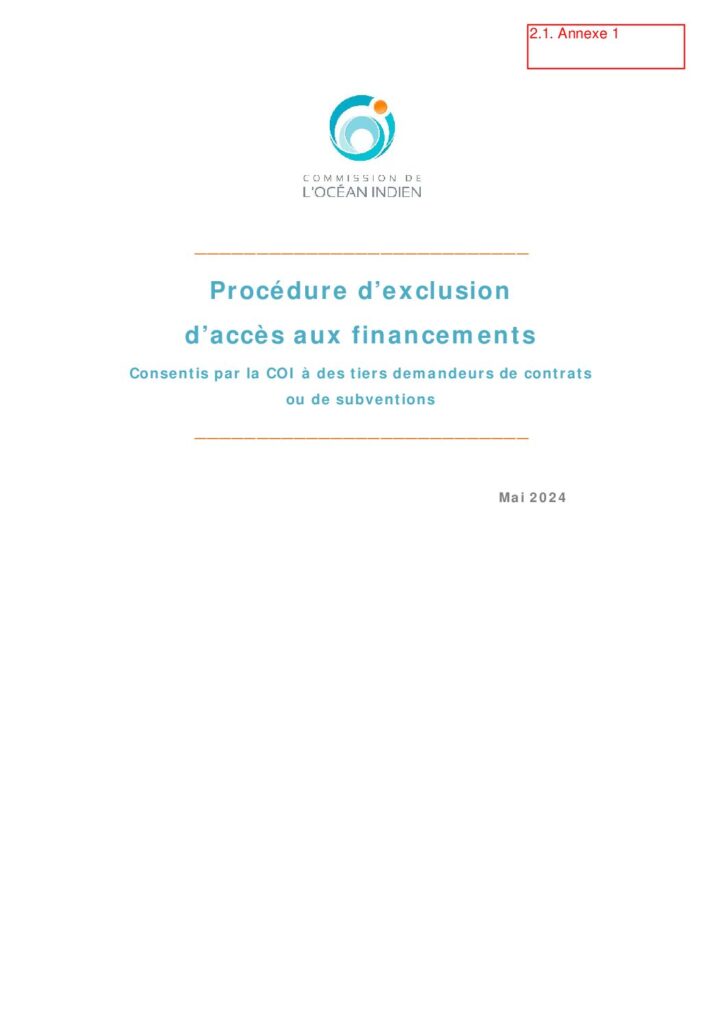 2.1. Annexe 1

COMMISSION DE
L'OCÉAN INDIEN

Procédure d'exclusion
d'accès aux financements

Consentis par la COI à des tiers demandeurs de contrats ou de subventions

Mai 2024